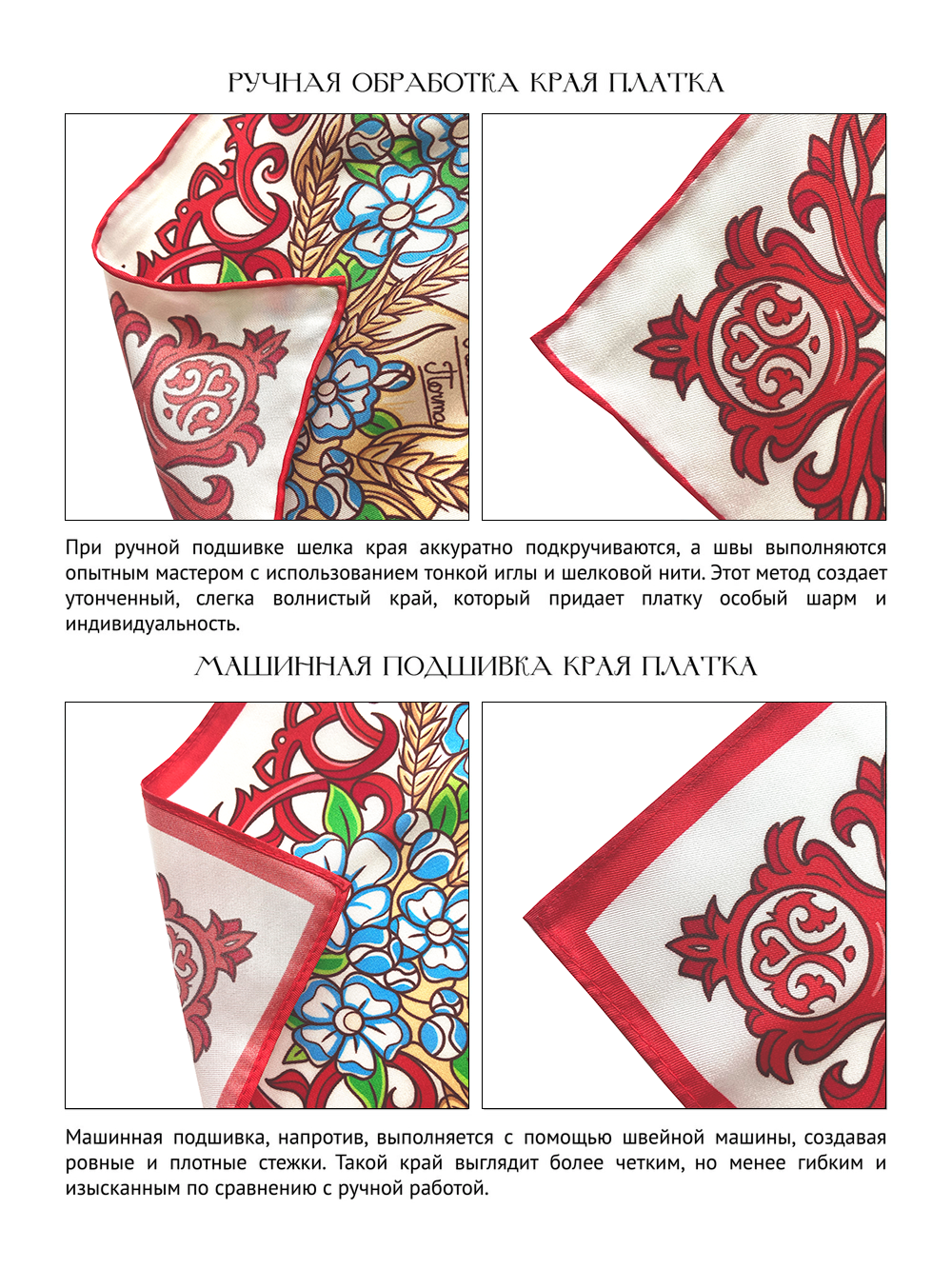 РУЧНАЯ ОБРАБОТКА КРАЯ ПЛАТКА

При ручной подшивке шелка края аккуратно подкручиваются, а швы выполняются опытным мастером с использованием тонкой иглы и шелковой нити. Этот метод создает утонченный, слегка волнистый край, который придает платку особый шарм и индивидуальность.

МАШИННАЯ ПОДШИВКА КРАЯ ПЛАТКА

Машинная подшивка, напротив, выполняется с помощью швейной машины, создавая ровные и плотные стежки. Такой край выглядит более четким, но менее гибким и изысканным по сравнению с ручной работой.